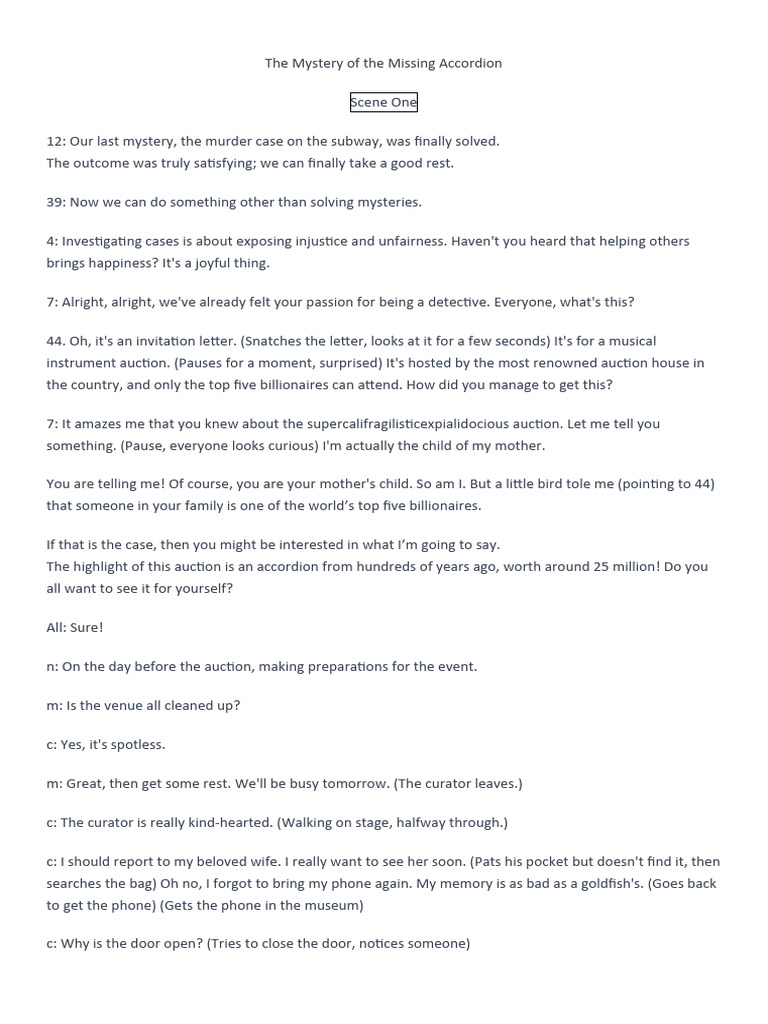 The Mystery of the Missing Accordion

Scene One

12: Our last mystery, the murder case on the subway, was finally solved.
The outcome was truly satisfying; we can finally take a good rest.

39: Now we can do something other than solving mysteries.

4: Investigating cases is about exposing injustice and unfairness. Haven't you heard that helping others brings happiness? It's a joyful thing.

7: Alright, alright, we've already felt your passion for being a detective. Everyone, what's this?

44. Oh, it's an invitation letter. (Snatches the letter, looks at it for a few seconds) It's for a musical instrument auction. (Pauses for a moment, surprised) It's hosted by the most renowned auction house in the country, and only the top five billionaires can attend. How did you manage to get this?

7: It amazes me that you knew about the supercalifragilisticexpialidocious auction. Let me tell you something. (Pause, everyone looks curious) I'm actually the child of my mother.

You are telling me! Of course, you are your mother's child. So am I. But a little bird tole me (pointing to 44) that someone in your family is one of the world's top five billionaires.

If that is the case, then you might be interested in what I'm going to say.
The highlight of this auction is an accordion from hundreds of years ago, worth around 25 million! Do you all want to see it for yourself?

All: Sure!

n: On the day before the auction, making preparations for the event.

m: Is the venue all cleaned up?

c: Yes, it's spotless.

m: Great, then get some rest. We'll be busy tomorrow. (The curator leaves.)

c: The curator is really kind-hearted. (Walking on stage, halfway through.)

c: I should report to my beloved wife. I really want to see her soon. (Pats his pocket but doesn't find it, then searches the bag) Oh no, I forgot to bring my phone again. My memory is as bad as a goldfish's. (Goes back to get the phone) (Gets the phone in the museum)

c: Why is the door open? (Tries to close the door, notices someone)